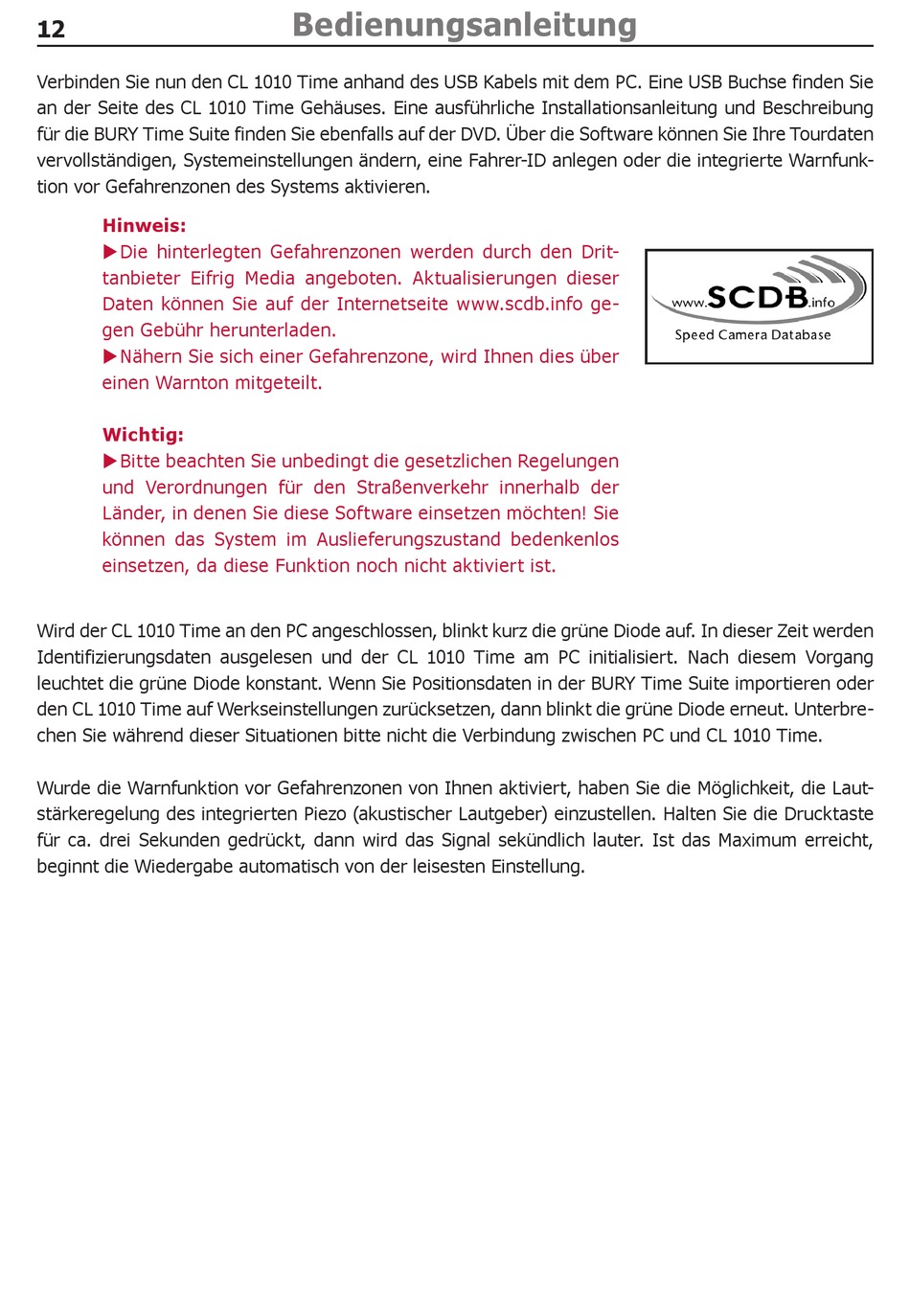 12 Bedienungsanleitung

Verbinden Sie nun den CL 1010 Time anhand des USB Kabels mit dem PC. Eine USB Buchse finden Sie an der Seite des CL 1010 Time Gehäuses. Eine ausführliche Installationsanleitung und Beschreibung für die BURY Time Suite finden Sie ebenfalls auf der DVD. Über die Software können Sie Ihre Tourdaten vervollständigen, Systemeinstellungen ändern, eine Fahrer-ID anlegen oder die integrierte Warnfunktion vor Gefahrenzonen des Systems aktivieren.

Hinweis:
▶Die hinterlegten Gefahrenzonen werden durch den Drittanbieter Eifrig Media angeboten. Aktualisierungen dieser Daten können Sie auf der Internetseite www.scdb.info gegen Gebühr herunterladen.
▶Nähern Sie sich einer Gefahrenzone, wird Ihnen dies über einen Warnton mitgeteilt.

www.SCDB.info
Speed Camera Database

Wichtig:
▶Bitte beachten Sie unbedingt die gesetzlichen Regelungen und Verordnungen für den Straßenverkehr innerhalb der Länder, in denen Sie diese Software einsetzen möchten! Sie können das System im Auslieferungszustand bedenkenlos einsetzen, da diese Funktion noch nicht aktiviert ist.

Wird der CL 1010 Time an den PC angeschlossen, blinkt kurz die grüne Diode auf. In dieser Zeit werden Identifizierungsdaten ausgelesen und der CL 1010 Time am PC initialisiert. Nach diesem Vorgang leuchtet die grüne Diode konstant. Wenn Sie Positionsdaten in der BURY Time Suite importieren oder den CL 1010 Time auf Werkseinstellungen zurücksetzen, dann blinkt die grüne Diode erneut. Unterbrechen Sie während dieser Situationen bitte nicht die Verbindung zwischen PC und CL 1010 Time.

Wurde die Warnfunktion vor Gefahrenzonen von Ihnen aktiviert, haben Sie die Möglichkeit, die Lautstärkeregelung des integrierten Piezo (akustischer Lautgeber) einzustellen. Halten Sie die Drucktaste für ca. drei Sekunden gedrückt, dann wird das Signal sekündlich lauter. Ist das Maximum erreicht, beginnt die Wiedergabe automatisch von der leisesten Einstellung.